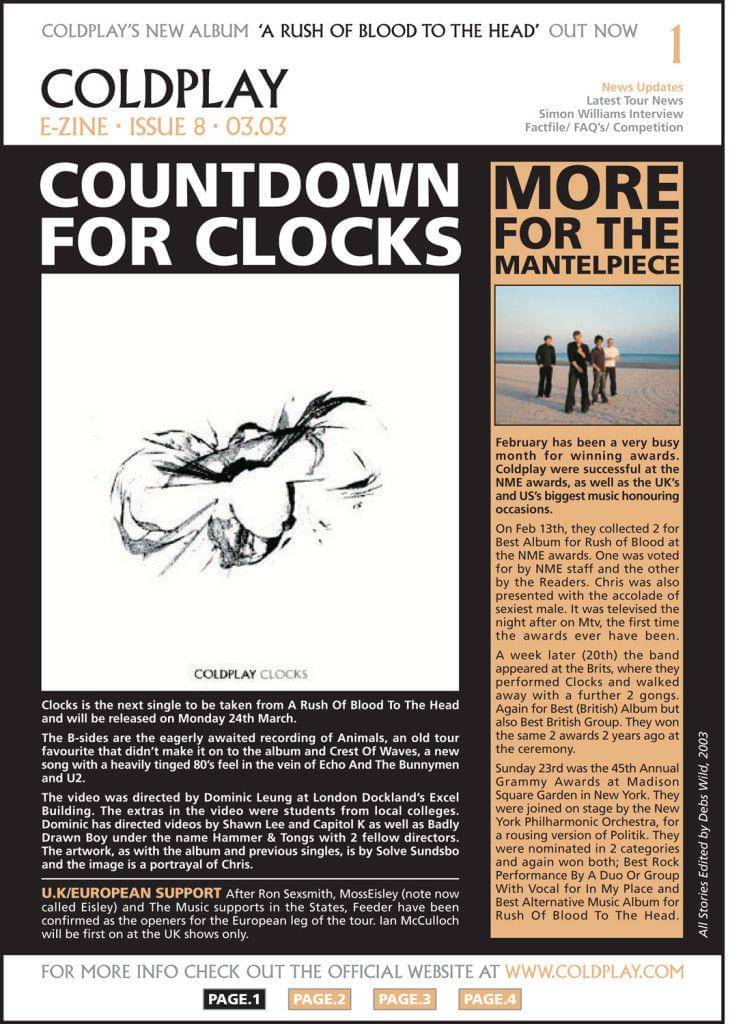 COLDPLAY'S NEW ALBUM 'A RUSH OF BLOOD TO THE HEAD' OUT NOW

1

COLDPLAY
E-ZINE • ISSUE 8 • 03.03

News Updates
Latest Tour News
Simon Williams Interview
Factfile/ FAQ's/ Competition

COUNTDOWN FOR CLOCKS

COLDPLAY CLOCKS

Clocks is the next single to be taken from A Rush Of Blood To The Head and will be released on Monday 24th March.

The B-sides are the eagerly awaited recording of Animals, an old tour favourite that didn't make it on to the album and Crest Of Waves, a new song with a heavily tinged 80's feel in the vein of Echo And The Bunnymen and U2.

The video was directed by Dominic Leung at London Dockland's Excel Building. The extras in the video were students from local colleges. Dominic has directed videos by Shawn Lee and Capitol K as well as Badly Drawn Boy under the name Hammer & Tongs with 2 fellow directors. The artwork, as with the album and previous singles, is by Solve Sundsbo and the image is a portrayal of Chris.

U.K/EUROPEAN SUPPORT After Ron Sexsmith, MossEisley (note now called Eisley) and The Music supports in the States, Feeder have been confirmed as the openers for the European leg of the tour. Ian McCulloch will be first on at the UK shows only.

MORE FOR THE MANTELPIECE

February has been a very busy month for winning awards. Coldplay were successful at the NME awards, as well as the UK's and US's biggest music honouring occasions.

On Feb 13th, they collected 2 for Best Album for Rush of Blood at the NME awards. One was voted for by NME staff and the other by the Readers. Chris was also presented with the accolade of sexiest male. It was televised the night after on Mtv, the first time the awards ever have been.

A week later (20th) the band appeared at the Brits, where they performed Clocks and walked away with a further 2 gongs. Again for Best (British) Album but also Best British Group. They won the same 2 awards 2 years ago at the ceremony.

Sunday 23rd was the 45th Annual Grammy Awards at Madison Square Garden in New York. They were joined on stage by the New York Philharmonic Orchestra, for a rousing version of Politik. They were nominated in 2 categories and again won both; Best Rock Performance By A Duo Or Group With Vocal for In My Place and Best Alternative Music Album for Rush Of Blood To The Head.

All Stories Edited by Debs Wild, 2003

FOR MORE INFO CHECK OUT THE OFFICIAL WEBSITE AT WWW.COLDPLAY.COM

PAGE.1 PAGE.2 PAGE.3 PAGE.4